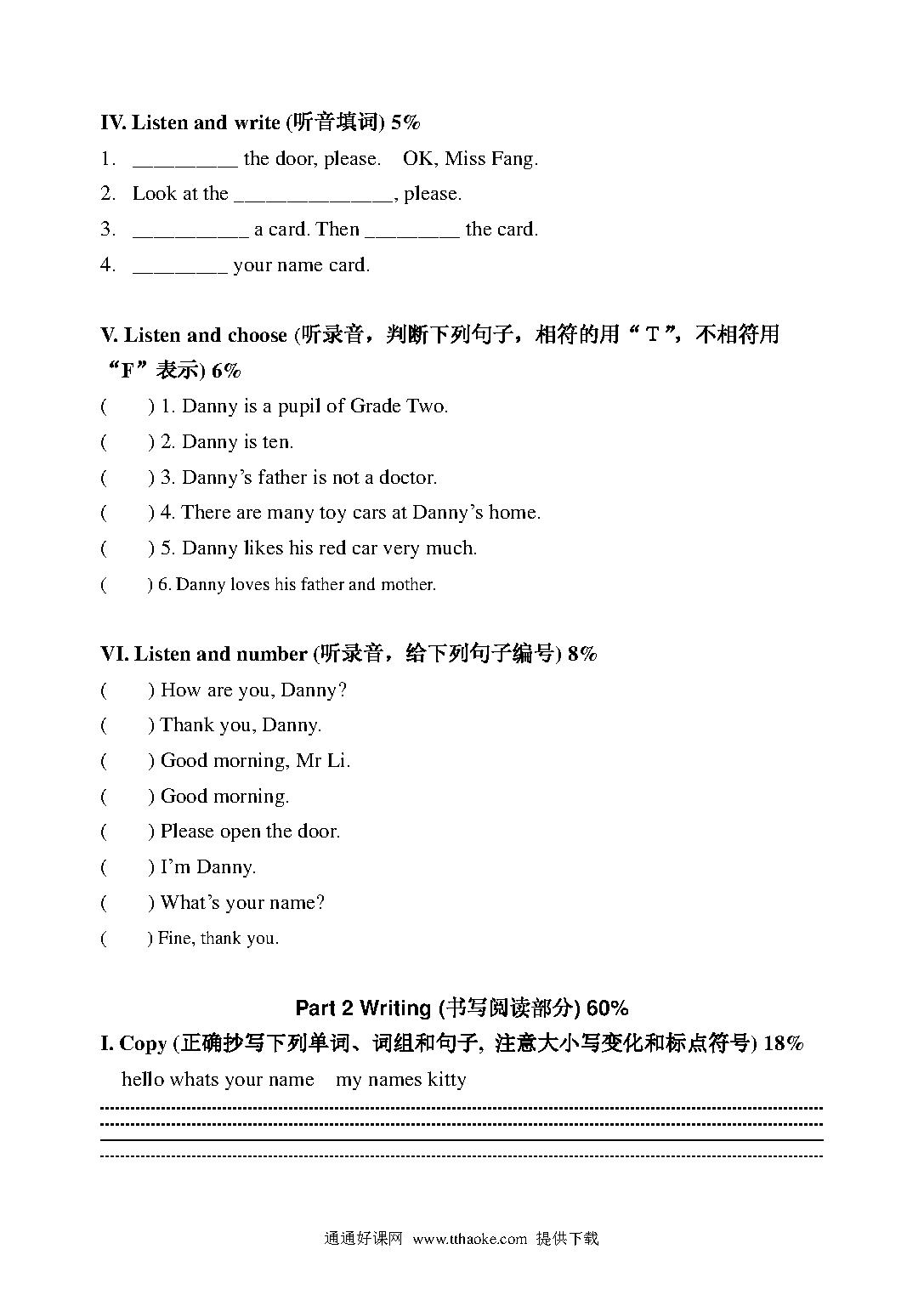 IV. Listen and write (听音填词) 5%

1. _________ the door, please. OK, Miss Fang.

2. Look at the ______________, please.

3. __________ a card. Then ________ the card.

4. ________ your name card.

V. Listen and choose (听录音，判断下列句子，相符的用“T”，不相符用“F”表示) 6%

( ) 1. Danny is a pupil of Grade Two.

( ) 2. Danny is ten.

( ) 3. Danny’s father is not a doctor.

( ) 4. There are many toy cars at Danny’s home.

( ) 5. Danny likes his red car very much.

( ) 6. Danny loves his father and mother.

VI. Listen and number (听录音，给下列句子编号) 8%

( ) How are you, Danny?

( ) Thank you, Danny.

( ) Good morning, Mr Li.

( ) Good morning.

( ) Please open the door.

( ) I’m Danny.

( ) What’s your name?

( ) Fine, thank you.

Part 2 Writing (书写阅读部分) 60%

I. Copy (正确抄写下列单词、词组和句子, 注意大小写变化和标点符号) 18%

hello whats your name my names kitty

通通好课网 www.tthaoke.com 提供下载